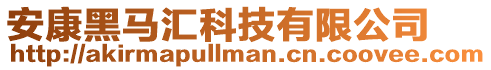 安康黑马汇科技有限公司
http://akirmapullman.cn.coovee.com